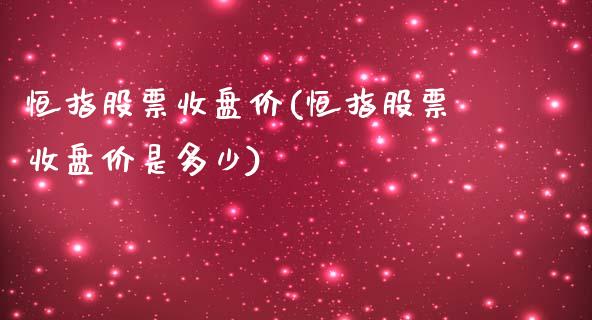 恒指股票收盘价(恒指股票收盘价是多少)